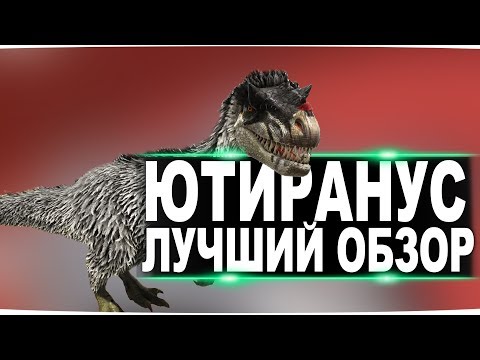 ЮТИРАНУС
ЛУЧШИЙ ОБЗОР